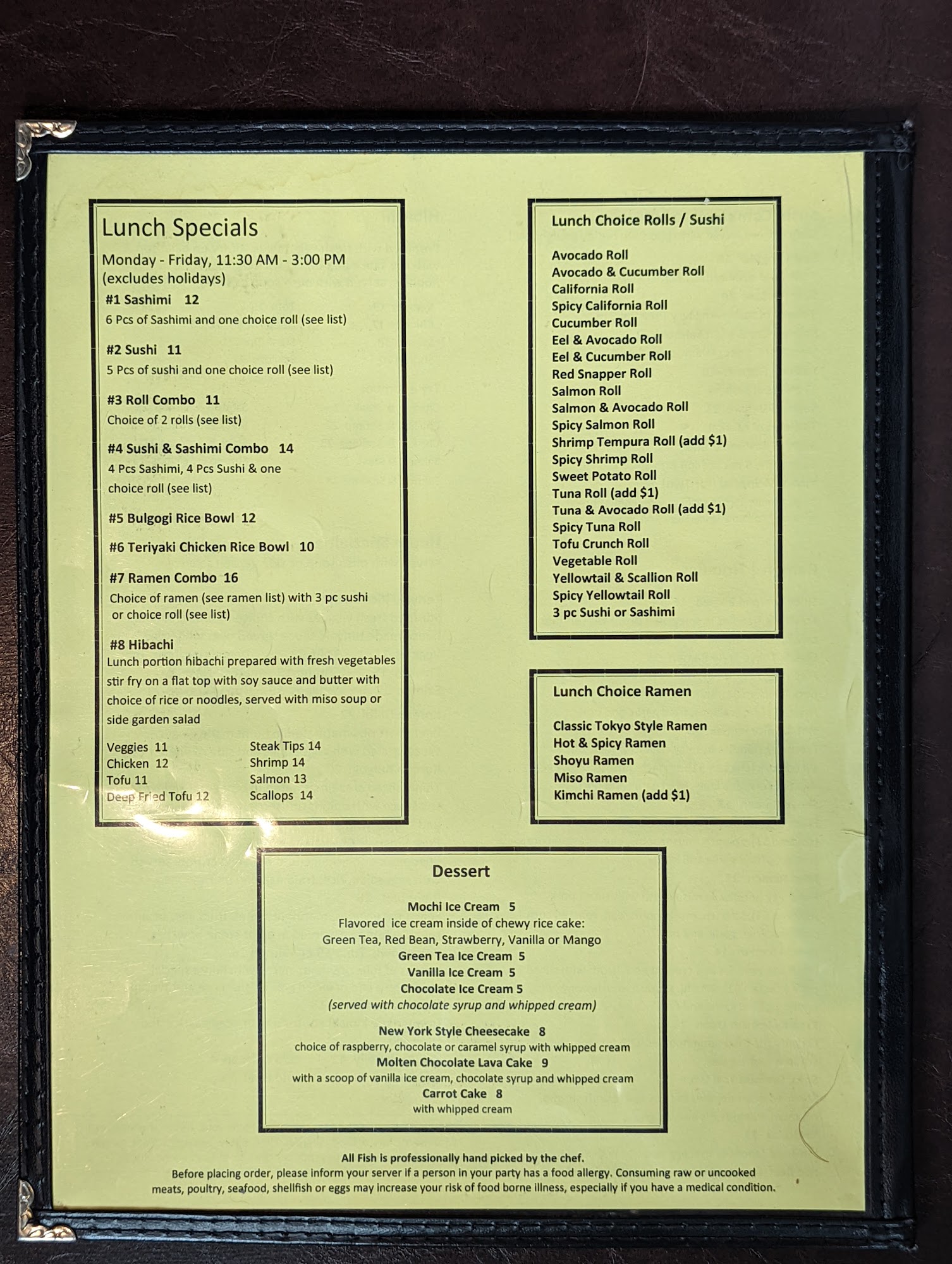 Lunch Specials

Monday - Friday, 11:30 AM - 3:00 PM
(excludes holidays)

#1 Sashimi 12
6 Pcs of Sashimi and one choice roll (see list)

#2 Sushi 11
5 Pcs of sushi and one choice roll (see list)

#3 Roll Combo 11
Choice of 2 rolls (see list)

#4 Sushi & Sashimi Combo 14
4 Pcs Sashimi, 4 Pcs Sushi & one choice roll (see list)

#5 Bulgogi Rice Bowl 12

#6 Teriyaki Chicken Rice Bowl 10

#7 Ramen Combo 16
Choice of ramen (see ramen list) with 3 pc sushi or choice roll (see list)

#8 Hibachi
Lunch portion hibachi prepared with fresh vegetables stir fry on a flat top with soy sauce and butter with choice of rice or noodles, served with miso soup or side garden salad

Veggies 11
Chicken 12
Tofu 11
Deep Fried Tofu 12

Steak Tips 14
Shrimp 14
Salmon 13
Scallops 14

Lunch Choice Rolls / Sushi

Avocado Roll
Avocado & Cucumber Roll
California Roll
Spicy California Roll
Cucumber Roll
Eel & Avocado Roll
Eel & Cucumber Roll
Red Snapper Roll
Salmon Roll
Salmon & Avocado Roll
Spicy Salmon Roll
Shrimp Tempura Roll (add $1)
Spicy Shrimp Roll
Sweet Potato Roll
Tuna Roll (add $1)
Tuna & Avocado Roll (add $1)
Spicy Tuna Roll
Tofu Crunch Roll
Vegetable Roll
Yellowtail & Scallion Roll
Spicy Yellowtail Roll
3 pc Sushi or Sashimi

Lunch Choice Ramen

Classic Tokyo Style Ramen
Hot & Spicy Ramen
Shoyu Ramen
Miso Ramen
Kimchi Ramen (add $1)

Dessert

Mochi Ice Cream 5
Flavored ice cream inside of chewy rice cake:
Green Tea, Red Bean, Strawberry, Vanilla or Mango
Green Tea Ice Cream 5
Vanilla Ice Cream 5
Chocolate Ice Cream 5
(served with chocolate syrup and whipped cream)

New York Style Cheesecake 8
choice of raspberry, chocolate or caramel syrup with whipped cream
Molten Chocolate Lava Cake 9
with a scoop of vanilla ice cream, chocolate syrup and whipped cream
Carrot Cake 8
with whipped cream

All Fish is professionally hand picked by the chef.
Before placing order, please inform your server if a person in your party has a food allergy. Consuming raw or uncooked meats, poultry, seafood, shellfish or eggs may increase your risk of food borne illness, especially if you have a medical condition.